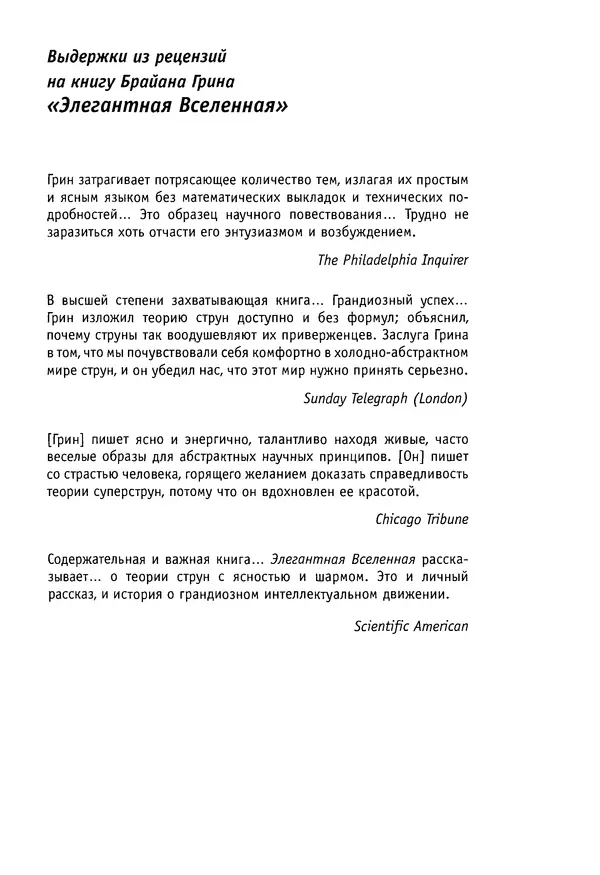 Выдержки из рецензий
на книгу Брайана Грина
«Элегантная Вселенная»

Грин затрагивает потрясающее количество тем, излагая их простым и ясным языком без математических выкладок и технических подробностей... Это образец научного повествования... Трудно не заразиться хоть отчасти его энтузиазмом и возбуждением.

The Philadelphia Inquirer

В высшей степени захватывающая книга... Грандиозный успех... Грин изложил теорию струн доступно и без формул; объяснил, почему струны так воодушевляют их приверженцев. Заслуга Грина в том, что мы почувствовали себя комфортно в холодно-абстрактном мире струн, и он убедил нас, что этот мир нужно принять серьезно.

Sunday Telegraph (London)

[Грин] пишет ясно и энергично, талантливо находя живые, часто веселые образы для абстрактных научных принципов. [Он] пишет со страстью человека, горящего желанием доказать справедливость теории суперструн, потому что он вдохновлен ее красотой.

Chicago Tribune

Содержательная и важная книга... Элегантная Вселенная рассказывает... о теории струн с ясностью и шармом. Это и личный рассказ, и история о грандиозном интеллектуальном движении.

Scientific American